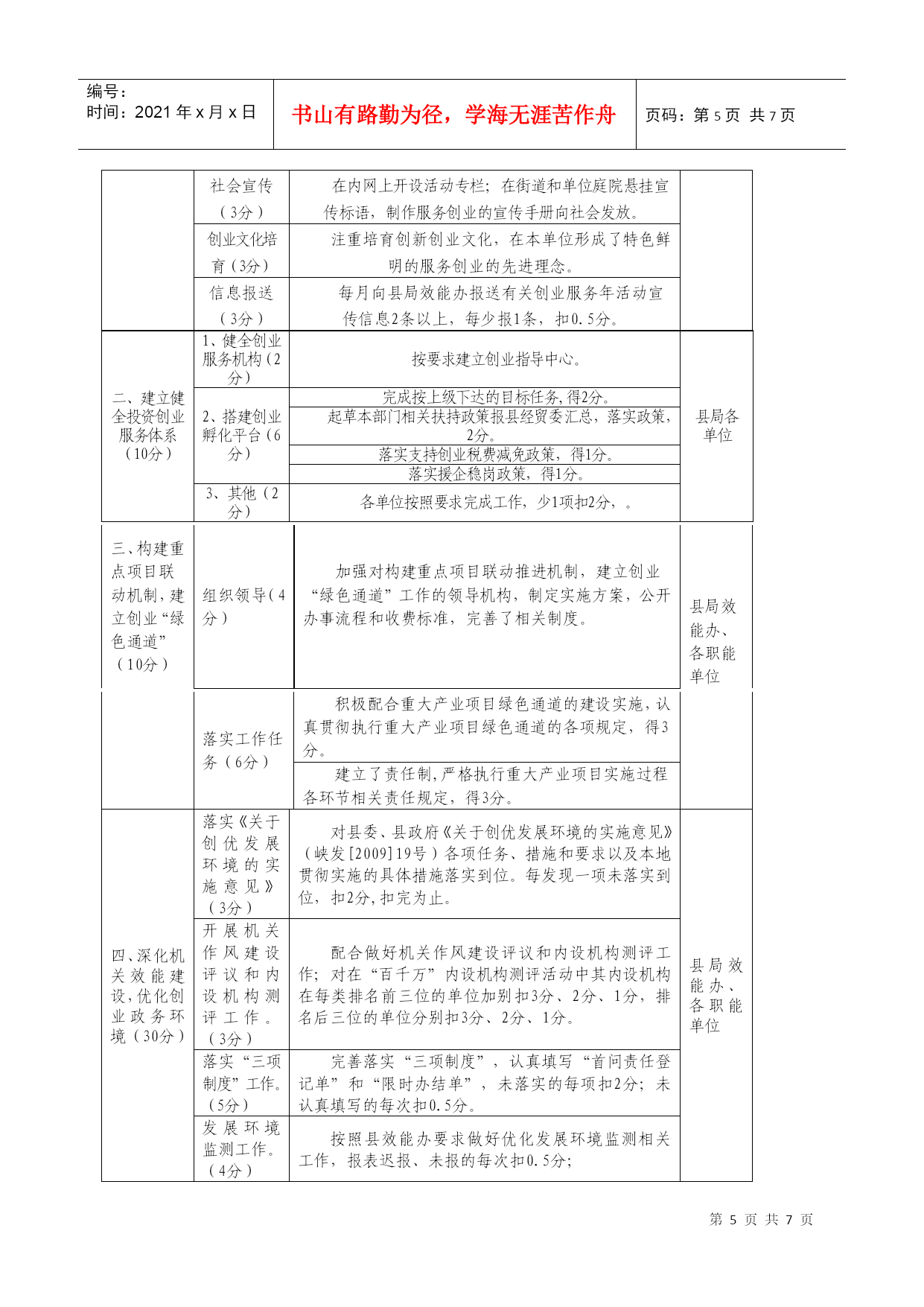 编号：
时间：2021年x月x日

书山有路勤为径，学海无涯苦作舟

页码：第5页 共7页

|  |  |  |  |
|---|---|---|---|
|  | 社会宣传（3分） | 在内网上开设活动专栏；在街道和单位庭院悬挂宣传标语，制作服务创业的宣传手册向社会发放。 |  |
|  | 创业文化培育（3分） | 注重培育创新创业文化，在本单位形成了特色鲜明的服务创业的先进理念。 |  |
|  | 信息报送（3分） | 每月向县局效能办报送有关创业服务年活动宣传信息2条以上，每少报1条，扣0.5分。 |  |
| 二、建立健全投资创业服务体系（10分） | 1、健全创业服务机构（2分） | 按要求建立创业指导中心。 | 县局各单位 |
|  | 2、搭建创业孵化平台（6分） | 完成按上级下达的目标任务，得2分。 |  |
|  |  | 起草本部门相关扶持政策报县经贸委汇总，落实政策，2分。 |  |
|  |  | 落实支持创业税费减免政策，得1分。 |  |
|  |  | 落实援企稳岗政策，得1分。 |  |
|  | 3、其他（2分） | 各单位按照要求完成工作，少1项扣2分，。 |  |
| 三、构建重点项目联动机制，建立创业“绿色通道”（10分） | 组织领导（4分） | 加强对构建重点项目联动推进机制，建立创业“绿色通道”工作的领导机构，制定实施方案，公开办事流程和收费标准，完善了相关制度。 | 县局效能办、各职能单位 |
|  | 落实工作任务（6分） | 积极配合重大产业项目绿色通道的建设实施，认真贯彻执行重大产业项目绿色通道的各项规定，得3分。 |  |
|  |  | 建立了责任制，严格执行重大产业项目实施过程各环节相关责任规定，得3分。 |  |
| 四、深化机关效能建设，优化创业政务环境（30分） | 落实《关于创优发展环境的实施意见》（3分） | 对县委、县政府《关于创优发展环境的实施意见》（峡发[2009]19号）各项任务、措施和要求以及本地贯彻实施的具体措施落实到位。每发现一项未落实到位，扣2分，扣完为止。 | 县局效能办、各职能单位 |
|  | 开展机关作风建设评议和内设机构测评工作。（3分） | 配合做好机关作风建设评议和内设机构测评工作；对在“百千万”内设机构测评活动中其内设机构在每类排名前三位的单位加别扣3分、2分、1分，排名后三位的单位分别扣3分、2分、1分。 |  |
|  | 落实“三项制度”工作。（5分） | 完善落实“三项制度”，认真填写“首问责任登记单”和“限时办结单”，未落实的每项扣2分；未认真填写的每次扣0.5分。 |  |
|  | 发展环境监测工作。（4分） | 按照县效能办要求做好优化发展环境监测相关工作，报表迟报、未报的每次扣0.5分； |  |

第 5 页 共 7 页